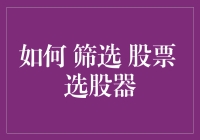 如何 筛选 股票
选股器